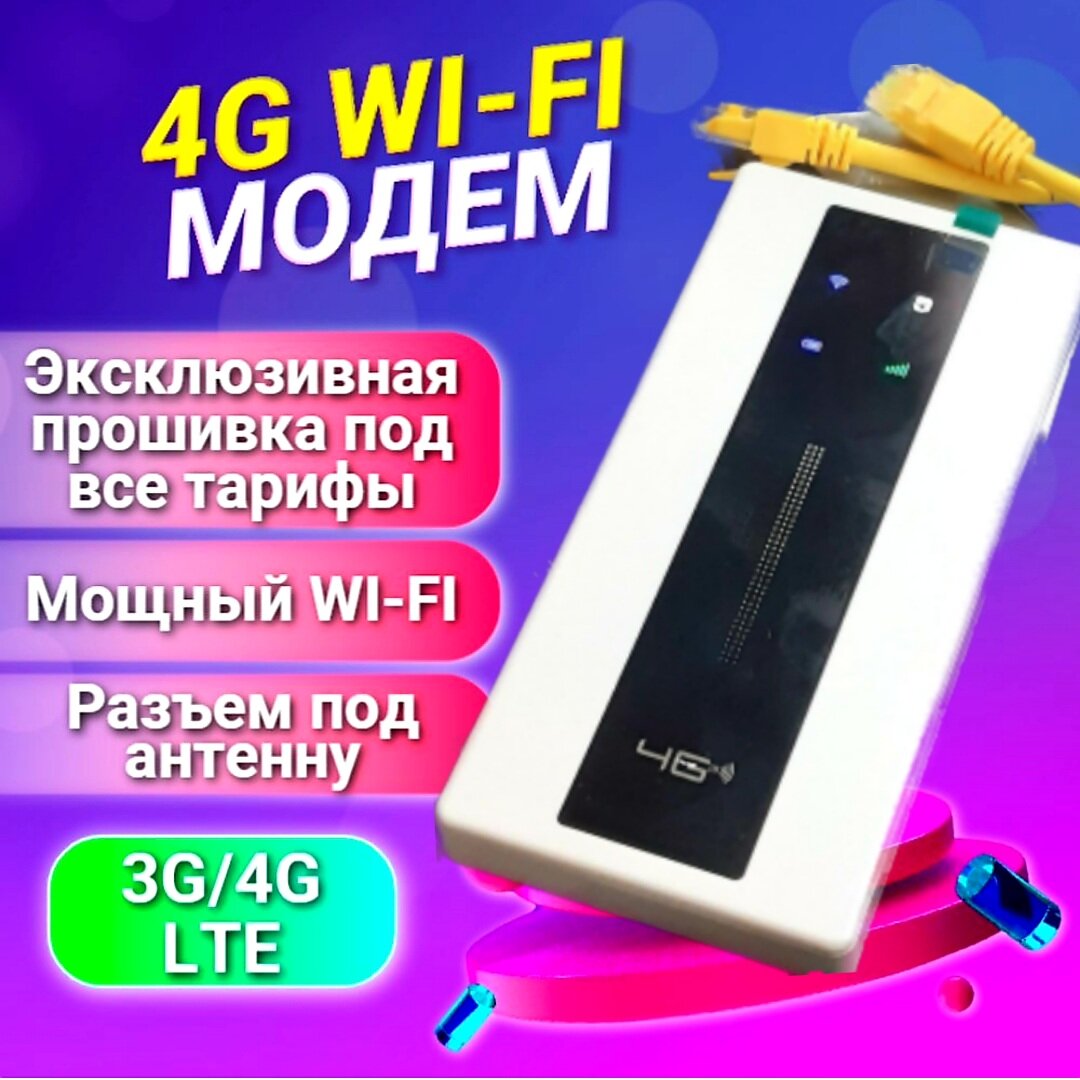 4G WI-FI
МОДЕМ

Эксклюзивная прошивка под все тарифы

Мощный WI-FI

Разъем под антенну

3G/4G LTE

4G